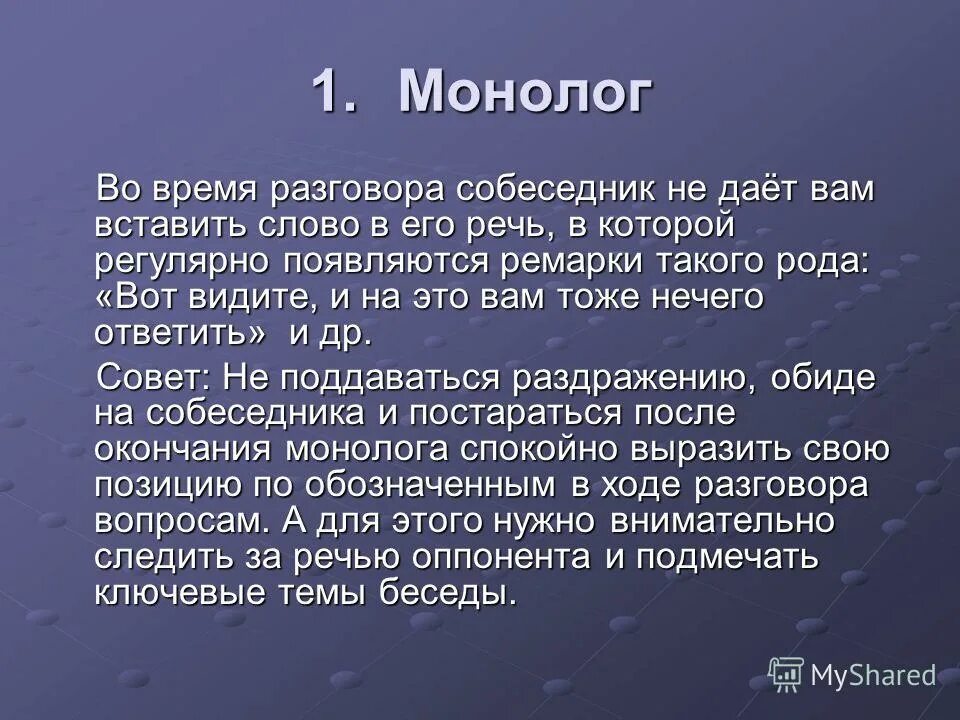 1. Монолог

Во время разговора собеседник не даёт вам вставить слово в его речь, в которой регулярно появляются ремарки такого рода: «Вот видите, и на это вам тоже нечего ответить» и др.

Совет: Не поддаваться раздражению, обиде на собеседника и постараться после окончания монолога спокойно выразить свою позицию по обозначенным в ходе разговора вопросам. А для этого нужно внимательно следить за речью оппонента и подмечать ключевые темы беседы.

MyShared